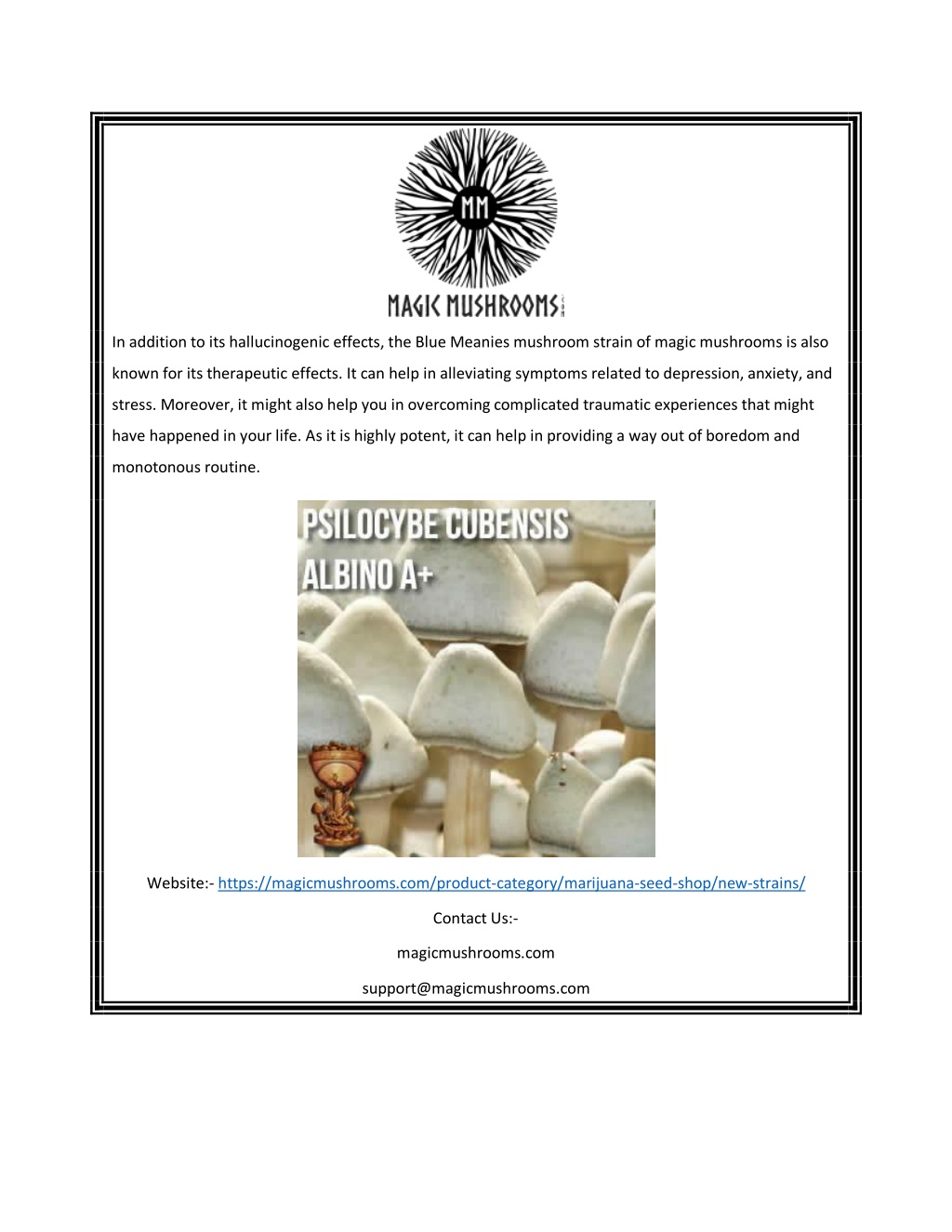 MM

MAGIC MUSHROOMS

In addition to its hallucinogenic effects, the Blue Meanies mushroom strain of magic mushrooms is also known for its therapeutic effects. It can help in alleviating symptoms related to depression, anxiety, and stress. Moreover, it might also help you in overcoming complicated traumatic experiences that might have happened in your life. As it is highly potent, it can help in providing a way out of boredom and monotonous routine.

PSILOCYBE CUBENSIS ALBINO A+

Website:- https://magicmushrooms.com/product-category/marijuana-seed-shop/new-strains/

Contact Us:-

magicmushrooms.com

support@magicmushrooms.com